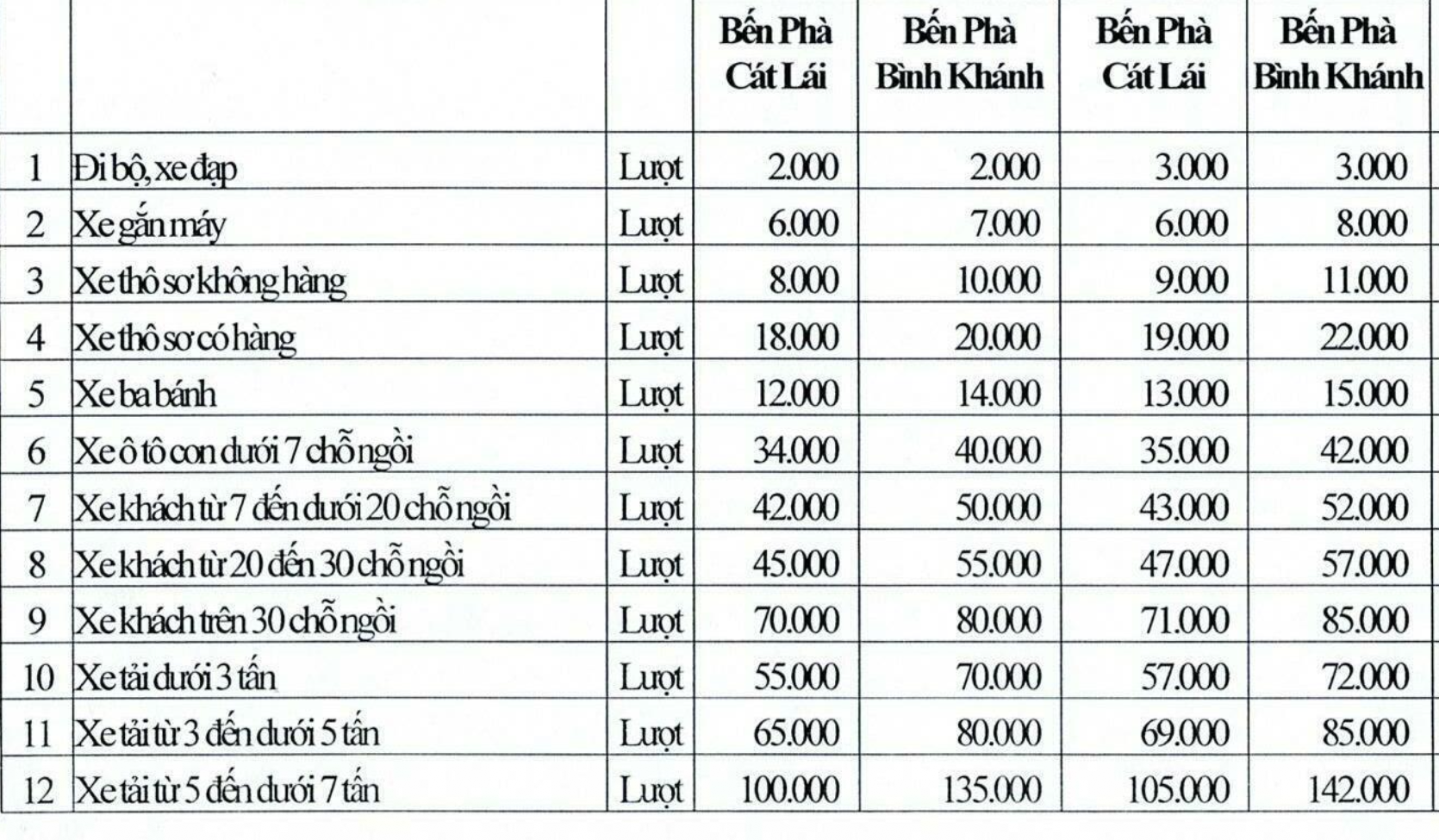 | | | | Bến Phà Cát Lái | Bến Phà Bình Khánh | Bến Phà Cát Lái | Bến Phà Bình Khánh |
|---|---|---|---|---|---|---|
| 1 | Đi bộ, xe đạp | Lượt | 2.000 | 2.000 | 3.000 | 3.000 |
| 2 | Xe gắn máy | Lượt | 6.000 | 7.000 | 6.000 | 8.000 |
| 3 | Xe thô sơ không hàng | Lượt | 8.000 | 10.000 | 9.000 | 11.000 |
| 4 | Xe thô sơ có hàng | Lượt | 18.000 | 20.000 | 19.000 | 22.000 |
| 5 | Xe ba bánh | Lượt | 12.000 | 14.000 | 13.000 | 15.000 |
| 6 | Xe ô tô con dưới 7 chỗ ngồi | Lượt | 34.000 | 40.000 | 35.000 | 42.000 |
| 7 | Xe khách từ 7 đến dưới 20 chỗ ngồi | Lượt | 42.000 | 50.000 | 43.000 | 52.000 |
| 8 | Xe khách từ 20 đến 30 chỗ ngồi | Lượt | 45.000 | 55.000 | 47.000 | 57.000 |
| 9 | Xe khách trên 30 chỗ ngồi | Lượt | 70.000 | 80.000 | 71.000 | 85.000 |
| 10 | Xe tải dưới 3 tấn | Lượt | 55.000 | 70.000 | 57.000 | 72.000 |
| 11 | Xe tải từ 3 đến dưới 5 tấn | Lượt | 65.000 | 80.000 | 69.000 | 85.000 |
| 12 | Xe tải từ 5 đến dưới 7 tấn | Lượt | 100.000 | 135.000 | 105.000 | 142.000 |